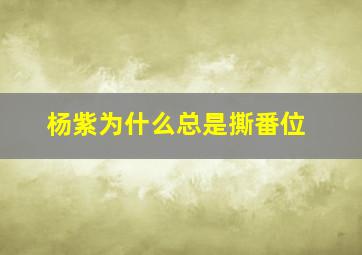 杨紫为什么总是撕番位